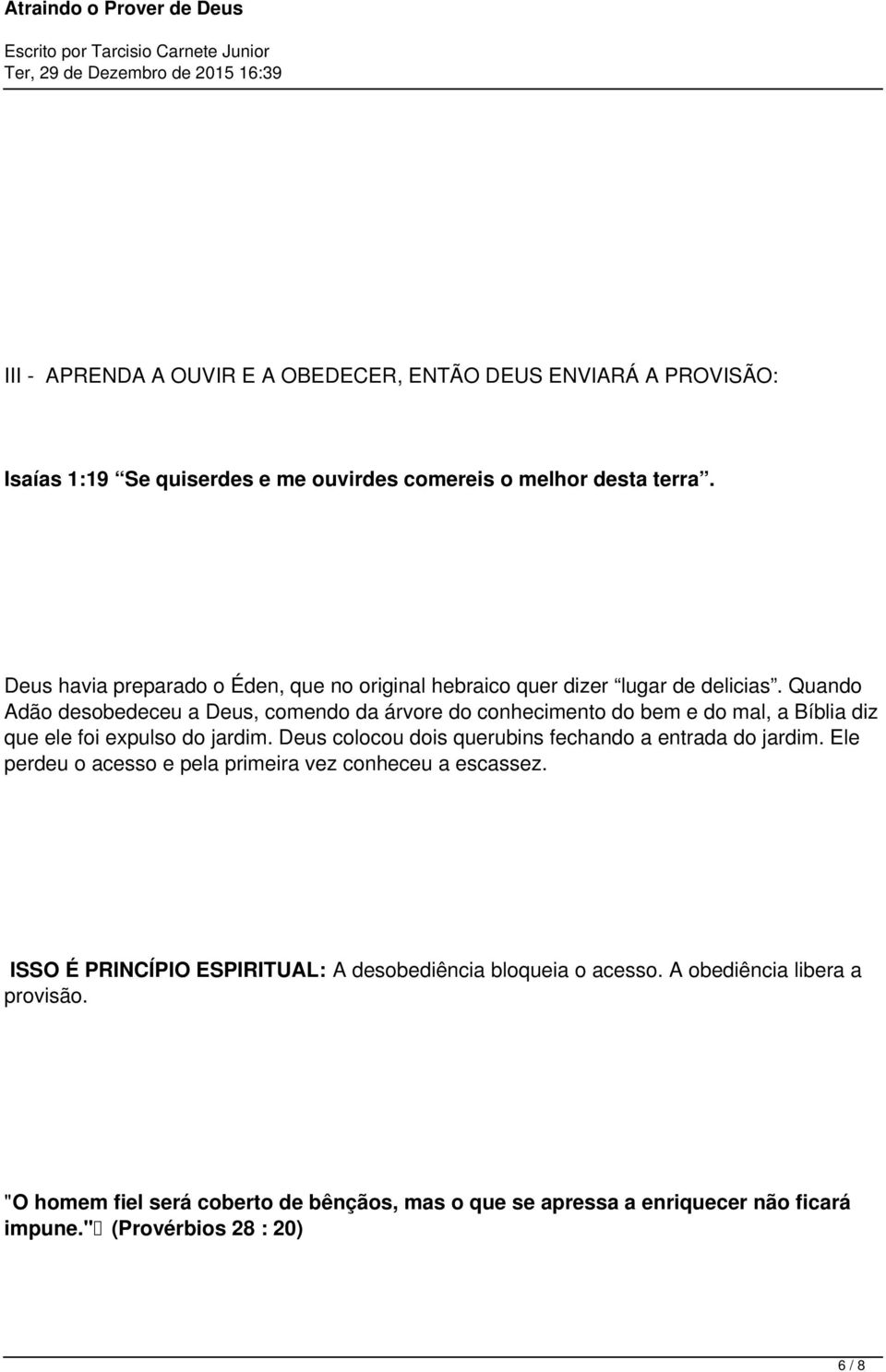 Atraindo o Prover de Deus
Escrito por Tarcisio Carnete Junior
Ter, 29 de Dezembro de 2015 16:39

III - APRENDA A OUVIR E A OBEDECER, ENTÃO DEUS ENVIARÁ A PROVISÃO:

Isaías 1:19 “Se quiserdes e me ouvirdes comereis o melhor desta terra”.

Deus havia preparado o Éden, que no original hebraico quer dizer “lugar de delicias”. Quando Adão desobedeceu a Deus, comendo da árvore do conhecimento do bem e do mal, a Bíblia diz que ele foi expulso do jardim. Deus colocou dois querubins fechando a entrada do jardim. Ele perdeu o acesso e pela primeira vez conheceu a escassez.

ISSO É PRINCÍPIO ESPIRITUAL: A desobediência bloqueia o acesso. A obediência libera a provisão.

"O homem fiel será coberto de bênçãos, mas o que se apressa a enriquecer não ficará impune." (Provérbios 28 : 20)

6 / 8